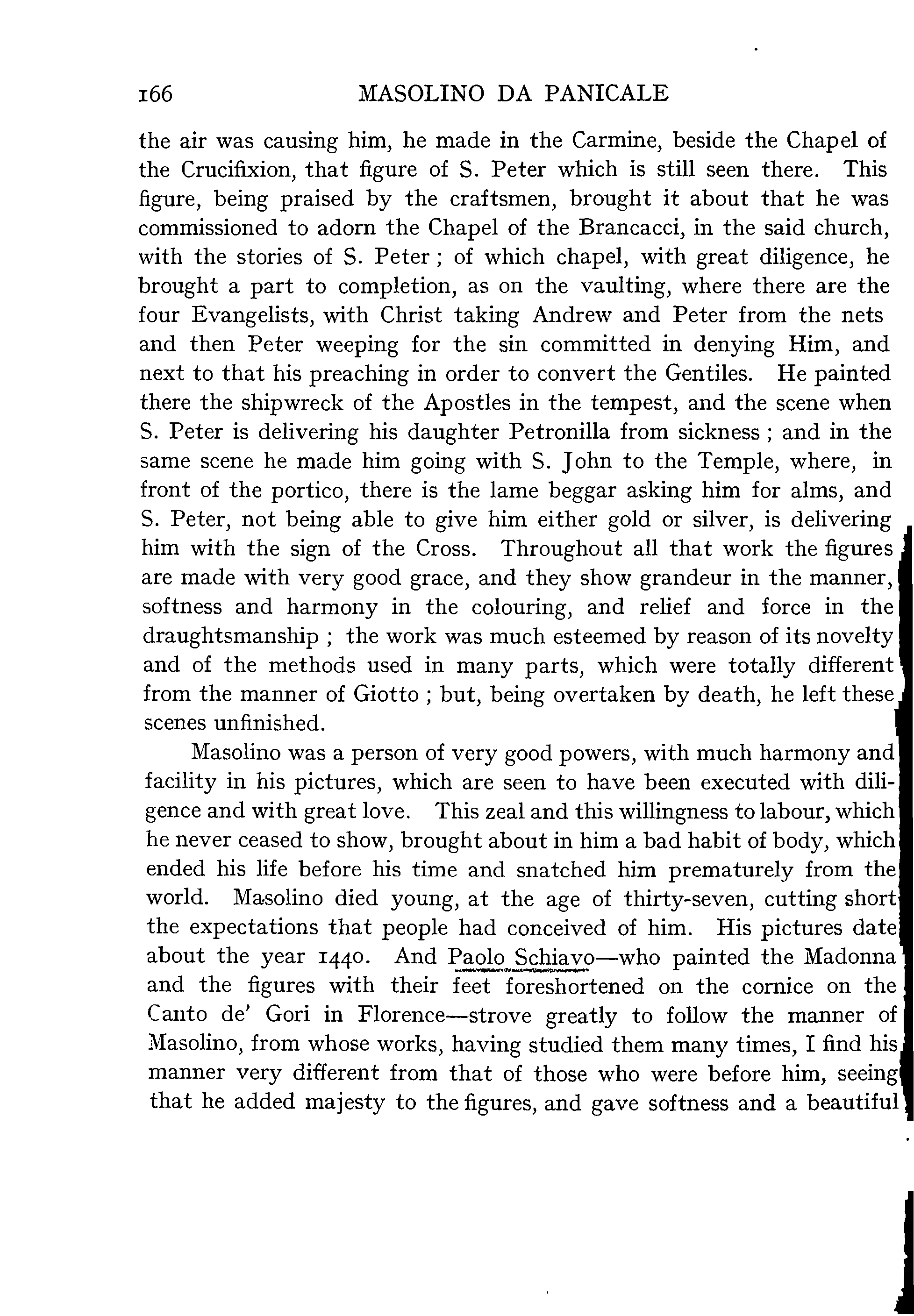 166 MASOLINO DA PANICALE

the air was causing him, he made in the Carmine, beside the Chapel of the Crucifixion, that figure of S. Peter which is still seen there. This figure, being praised by the craftsmen, brought it about that he was commissioned to adorn the Chapel of the Brancacci, in the said church, with the stories of S. Peter ; of which chapel, with great diligence, he brought a part to completion, as on the vaulting, where there are the four Evangelists, with Christ taking Andrew and Peter from the nets and then Peter weeping for the sin committed in denying Him, and next to that his preaching in order to convert the Gentiles. He painted there the shipwreck of the Apostles in the tempest, and the scene when S. Peter is delivering his daughter Petronilla from sickness ; and in the same scene he made him going with S. John to the Temple, where, in front of the portico, there is the lame beggar asking him for alms, and S. Peter, not being able to give him either gold or silver, is delivering him with the sign of the Cross. Throughout all that work the figures are made with very good grace, and they show grandeur in the manner, softness and harmony in the colouring, and relief and force in the draughtsmanship ; the work was much esteemed by reason of its novelty and of the methods used in many parts, which were totally different from the manner of Giotto ; but, being overtaken by death, he left these scenes unfinished.

Masolino was a person of very good powers, with much harmony and facility in his pictures, which are seen to have been executed with diligence and with great love. This zeal and this willingness to labour, which he never ceased to show, brought about in him a bad habit of body, which ended his life before his time and snatched him prematurely from the world. Masolino died young, at the age of thirty-seven, cutting short the expectations that people had conceived of him. His pictures date about the year 1440. And Paolo Schiavo—who painted the Madonna and the figures with their feet foreshortened on the cornice on the Canto de' Gori in Florence—strove greatly to follow the manner of Masolino, from whose works, having studied them many times, I find his manner very different from that of those who were before him, seeing that he added majesty to the figures, and gave softness and a beautiful